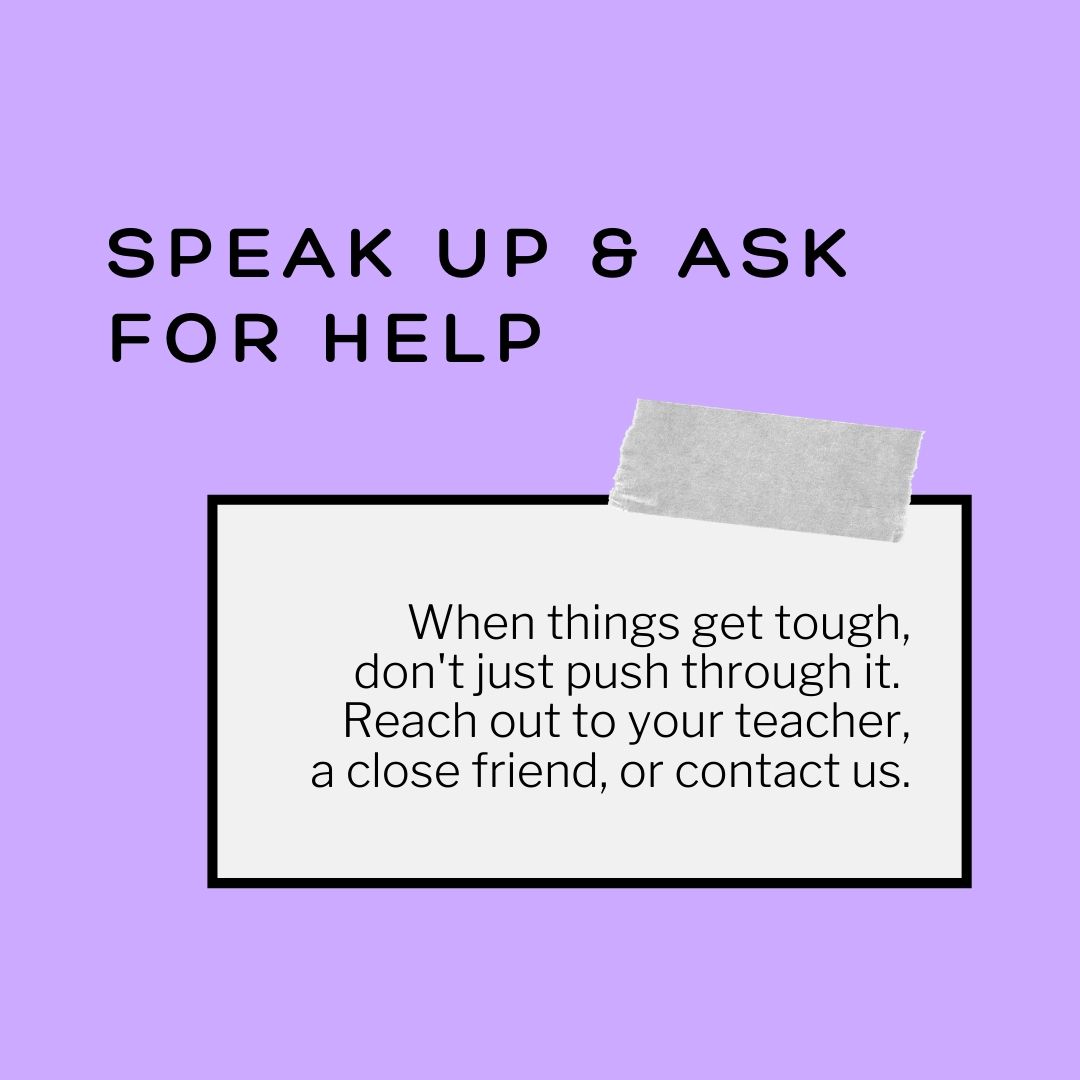 SPEAK UP & ASK FOR HELP

When things get tough, don't just push through it. Reach out to your teacher, a close friend, or contact us.